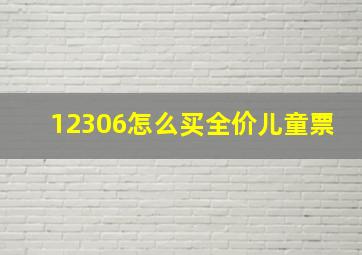 12306怎么买全价儿童票